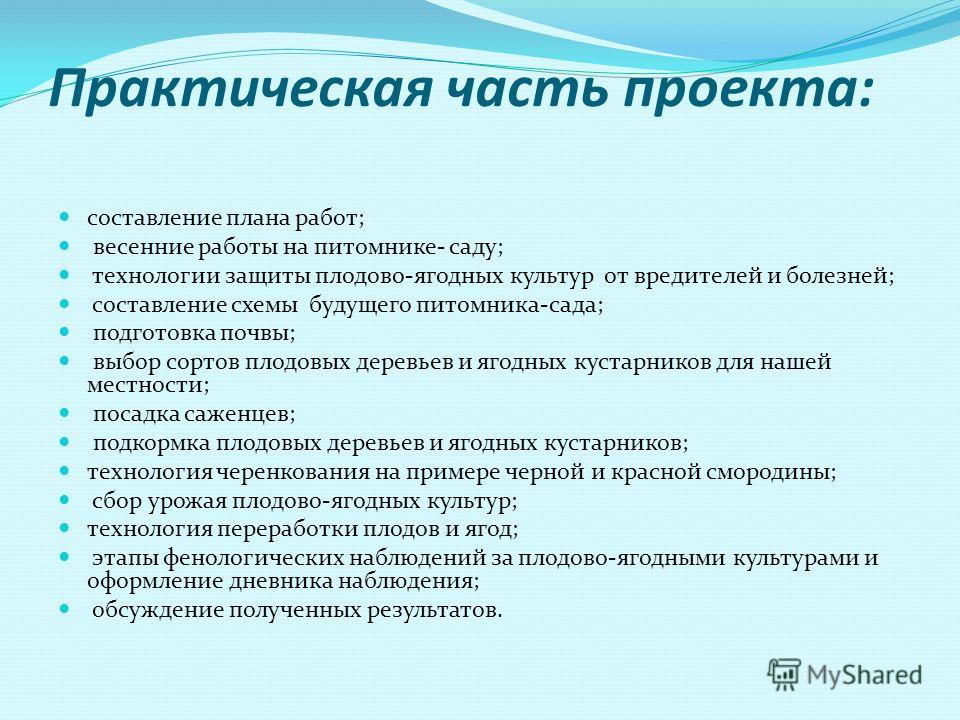 Практическая часть проекта:

- составление плана работ;
- весенние работы на питомнике- саду;
- технологии защиты плодово-ягодных культур от вредителей и болезней;
- составление схемы будущего питомника-сада;
- подготовка почвы;
- выбор сортов плодовых деревьев и ягодных кустарников для нашей местности;
- посадка саженцев;
- подкормка плодовых деревьев и ягодных кустарников;
- технология черенкования на примере черной и красной смородины;
- сбор урожая плодово-ягодных культур;
- технология переработки плодов и ягод;
- этапы фенологических наблюдений за плодово-ягодными культурами и оформление дневника наблюдения;
- обсуждение полученных результатов.

MyShared